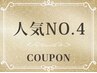 人気NO.4

COUPON